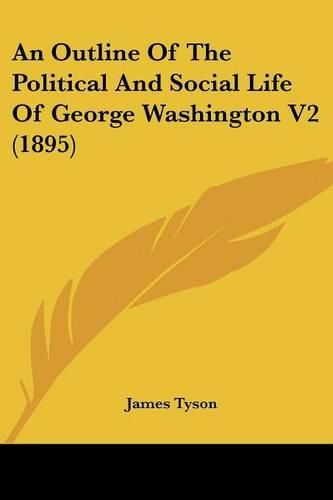 An Outline Of The Political And Social Life Of George Washington V2 (1895)

James Tyson